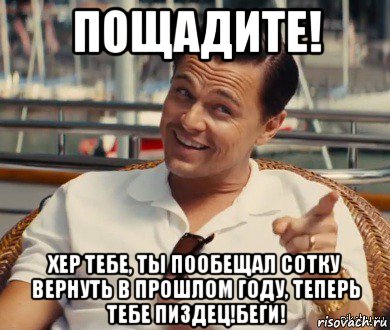 ПОЩАДИТЕ!

ХЕР ТЕБЕ, ТЫ ПООБЕЩАЛ СОТКУ ВЕРНУТЬ В ПРОШЛОМ ГОДУ, ТЕПЕРЬ ТЕБЕ ПИЗДЕЦ!БЕГИ!

risovach.ru